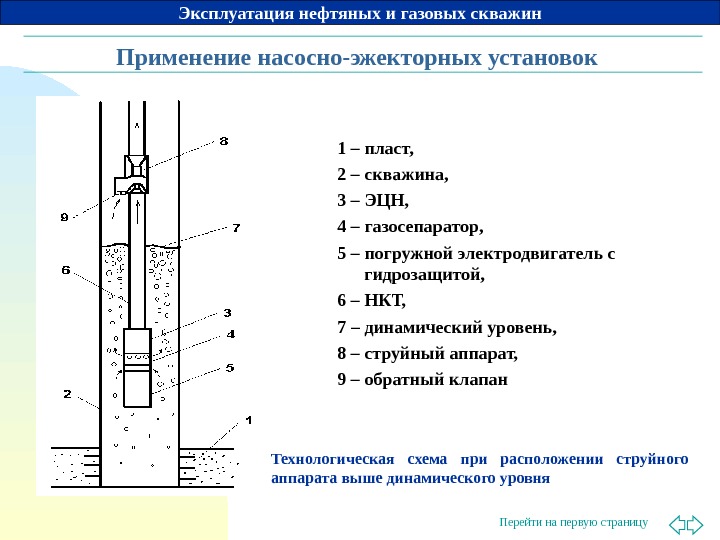 Эксплуатация нефтяных и газовых скважин

Применение насосно-эжекторных установок

8
9
7
6
3
4
5
2
1

1 – пласт,
2 – скважина,
3 – ЭЦН,
4 – газосепаратор,
5 – погружной электродвигатель с гидрозащитой,
6 – НКТ,
7 – динамический уровень,
8 – струйный аппарат,
9 – обратный клапан

Технологическая схема при расположении струйного аппарата выше динамического уровня

Перейти на первую страницу